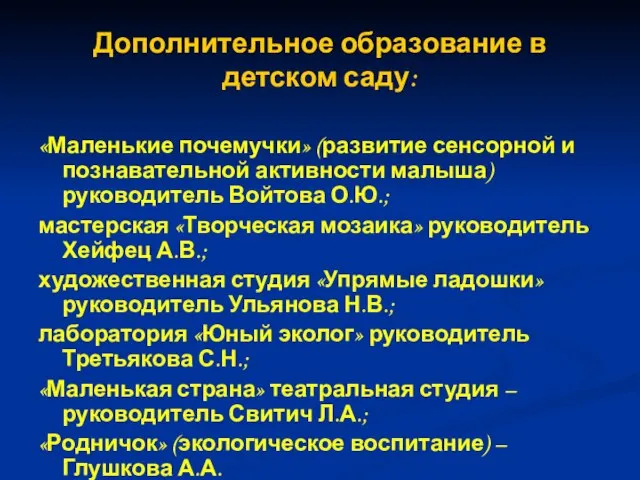 Дополнительное образование в детском саду:

«Маленькие почемучки» (развитие сенсорной и познавательной активности малыша) руководитель Войтова О.Ю.;

мастерская «Творческая мозаика» руководитель Хейфец А.В.;

художественная студия «Упрямые ладошки» руководитель Ульянова Н.В.;

лаборатория «Юный эколог» руководитель Третьякова С.Н.;

«Маленькая страна» театральная студия – руководитель Свитич Л.А.;

«Родничок» (экологическое воспитание) – Глушкова А.А.